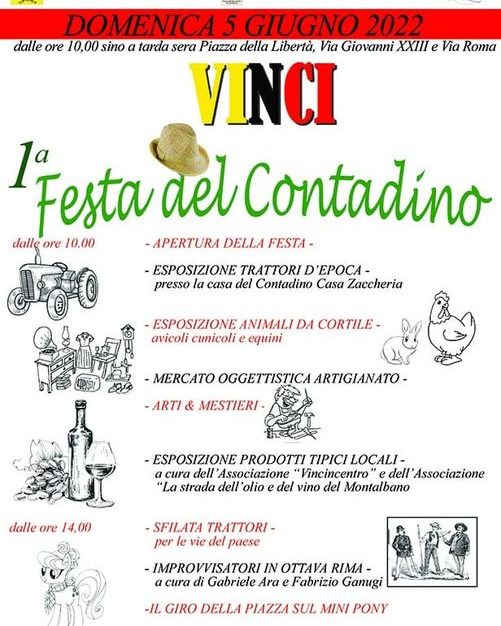 DOMENICA 5 GIUGNO 2022
dalle ore 10,00 sino a tarda sera Piazza della Libertà, Via Giovanni XXIII e Via Roma

VINCI

1ª Festa del Contadino

dalle ore 10.00 - APERTURA DELLA FESTA -

- ESPOSIZIONE TRATTORI D'EPOCA - presso la casa del Contadino Casa Zaccheria

- ESPOSIZIONE ANIMALI DA CORTILE - avicoli cunicoli e equini

- MERCATO OGGETTISTICA ARTIGIANATO -

- ARTI & MESTIERI -

- ESPOSIZIONE PRODOTTI TIPICI LOCALI - a cura dell'Associazione "Vincincentro" e dell'Associazione "La strada dell'olio e del vino del Montalbano

dalle ore 14,00 - SFILATA TRATTORI - per le vie del paese

- IMPROVVISATORI IN OTTAVA RIMA - a cura di Gabriele Ara e Fabrizio Ganugi

-IL GIRO DELLA PIAZZA SUL MINI PONY